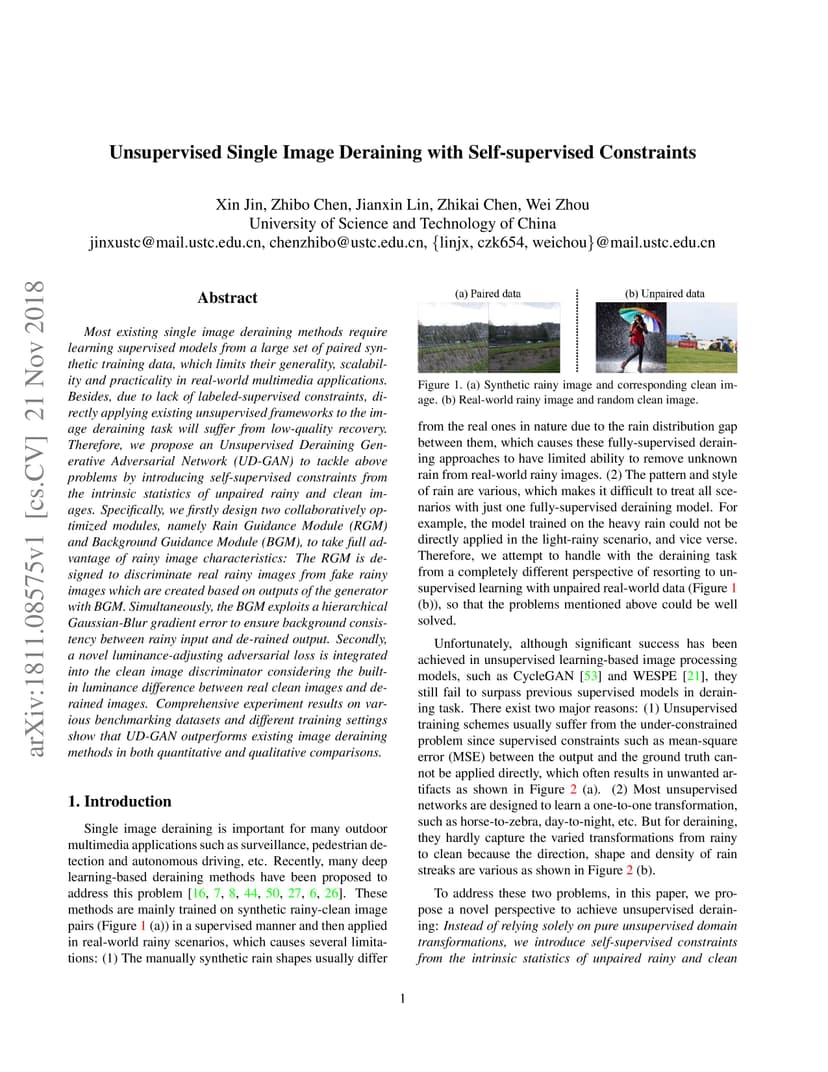 arXiv:1811.08575v1 [cs.CV] 21 Nov 2018

Unsupervised Single Image Deraining with Self-supervised Constraints

Xin Jin, Zhibo Chen, Jianxin Lin, Zhikai Chen, Wei Zhou
University of Science and Technology of China
jinxustc@mail.ustc.edu.cn, chenzhibo@ustc.edu.cn, {linjx, czk654, weichou}@mail.ustc.edu.cn

Abstract

Most existing single image deraining methods require learning supervised models from a large set of paired synthetic training data, which limits their generality, scalability and practicality in real-world multimedia applications. Besides, due to lack of labeled-supervised constraints, directly applying existing unsupervised frameworks to the image deraining task will suffer from low-quality recovery. Therefore, we propose an Unsupervised Deraining Generative Adversarial Network (UD-GAN) to tackle above problems by introducing self-supervised constraints from the intrinsic statistics of unpaired rainy and clean images. Specifically, we firstly design two collaboratively optimized modules, namely Rain Guidance Module (RGM) and Background Guidance Module (BGM), to take full advantage of rainy image characteristics: The RGM is designed to discriminate real rainy images from fake rainy images which are created based on outputs of the generator with BGM. Simultaneously, the BGM exploits a hierarchical Gaussian-Blur gradient error to ensure background consistency between rainy input and de-rained output. Secondly, a novel luminance-adjusting adversarial loss is integrated into the clean image discriminator considering the built-in luminance difference between real clean images and derained images. Comprehensive experiment results on various benchmarking datasets and different training settings show that UD-GAN outperforms existing image deraining methods in both quantitative and qualitative comparisons.

1. Introduction

Single image deraining is important for many outdoor multimedia applications such as surveillance, pedestrian detection and autonomous driving, etc. Recently, many deep learning-based deraining methods have been proposed to address this problem [16, 7, 8, 44, 50, 27, 6, 26]. These methods are mainly trained on synthetic rainy-clean image pairs (Figure 1 (a)) in a supervised manner and then applied in real-world rainy scenarios, which causes several limitations: (1) The manually synthetic rain shapes usually differ

(a) Paired data

(b) Unpaired data

Figure 1. (a) Synthetic rainy image and corresponding clean image. (b) Real-world rainy image and random clean image.

from the real ones in nature due to the rain distribution gap between them, which causes these fully-supervised deraining approaches to have limited ability to remove unknown rain from real-world rainy images. (2) The pattern and style of rain are various, which makes it difficult to treat all scenarios with just one fully-supervised deraining model. For example, the model trained on the heavy rain could not be directly applied in the light-rainy scenario, and vice verse. Therefore, we attempt to handle with the deraining task from a completely different perspective of resorting to unsupervised learning with unpaired real-world data (Figure 1 (b)), so that the problems mentioned above could be well solved.

Unfortunately, although significant success has been achieved in unsupervised learning-based image processing models, such as CycleGAN [53] and WESPE [21], they still fail to surpass previous supervised models in deraining task. There exist two major reasons: (1) Unsupervised training schemes usually suffer from the under-constrained problem since supervised constraints such as mean-square error (MSE) between the output and the ground truth cannot be applied directly, which often results in unwanted artifacts as shown in Figure 2 (a). (2) Most unsupervised networks are designed to learn a one-to-one transformation, such as horse-to-zebra, day-to-night, etc. But for deraining, they hardly capture the varied transformations from rainy to clean because the direction, shape and density of rain streaks are various as shown in Figure 2 (b).

To address these two problems, in this paper, we propose a novel perspective to achieve unsupervised deraining: Instead of relying solely on pure unsupervised domain transformations, we introduce self-supervised constraints from the intrinsic statistics of unpaired rainy and clean

1